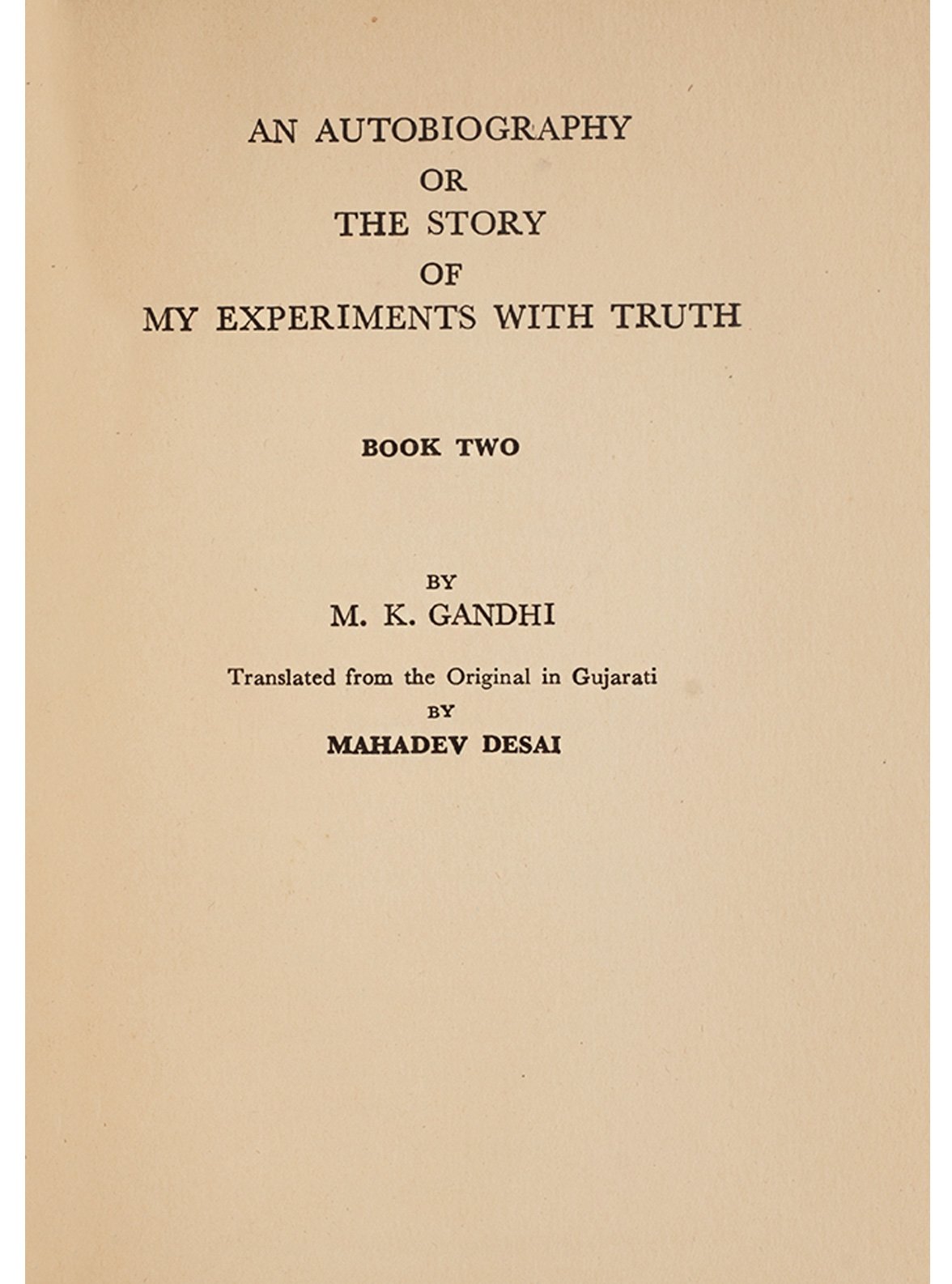 AN AUTOBIOGRAPHY
OR
THE STORY
OF
MY EXPERIMENTS WITH TRUTH

BOOK TWO

BY
M. K. GANDHI

Translated from the Original in Gujarati
BY
MAHADEV DESAI